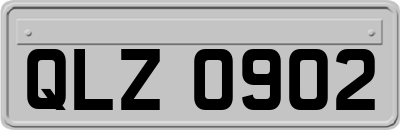 QLZ 0902